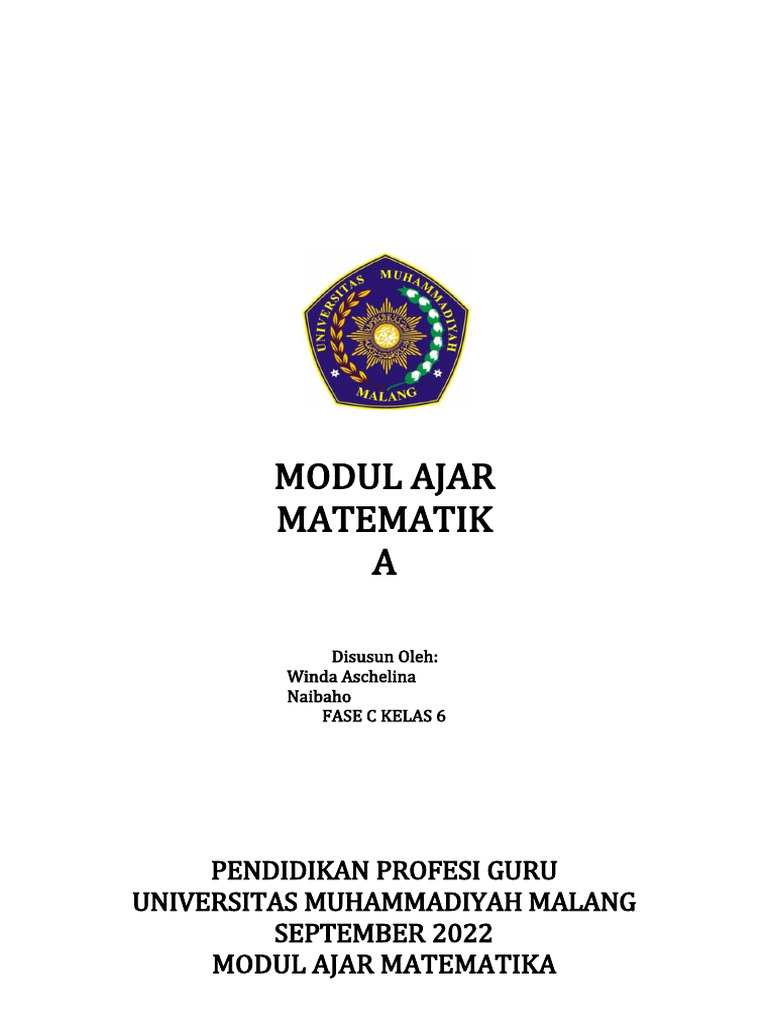 UNIVERSITAS MUHAMMADIYAH
MALANG

MODUL AJAR
MATEMATIK
A

Disusun Oleh:
Winda Aschelina Naibaho
FASE C KELAS 6

PENDIDIKAN PROFESI GURU
UNIVERSITAS MUHAMMADIYAH MALANG
SEPTEMBER 2022
MODUL AJAR MATEMATIKA